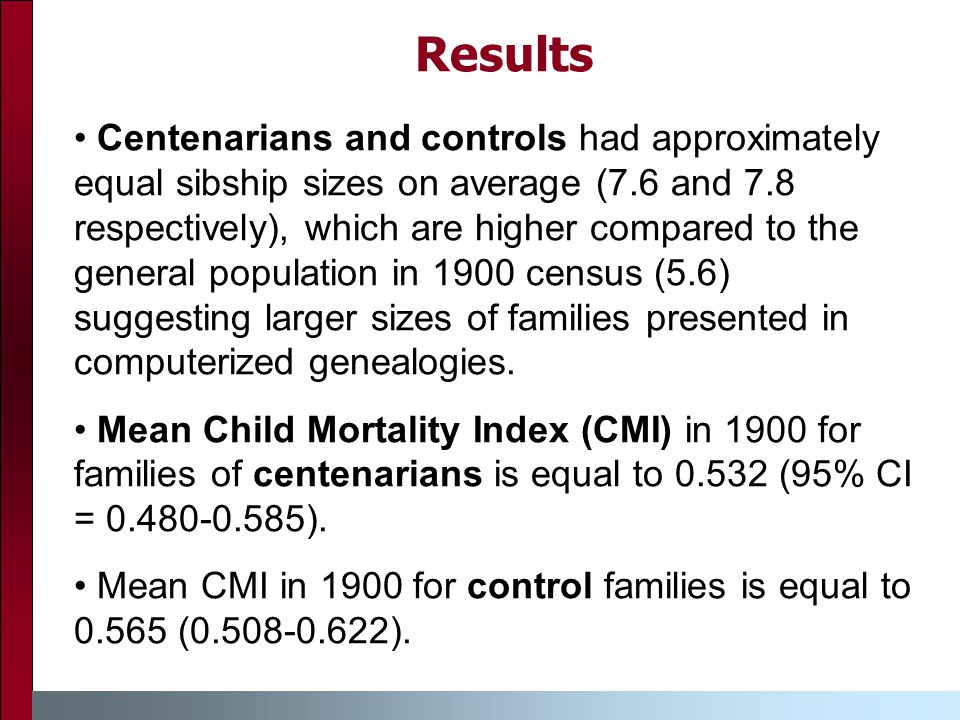 Results

• Centenarians and controls had approximately equal sibship sizes on average (7.6 and 7.8 respectively), which are higher compared to the general population in 1900 census (5.6) suggesting larger sizes of families presented in computerized genealogies.

• Mean Child Mortality Index (CMI) in 1900 for families of centenarians is equal to 0.532 (95% CI = 0.480-0.585).

• Mean CMI in 1900 for control families is equal to 0.565 (0.508-0.622).